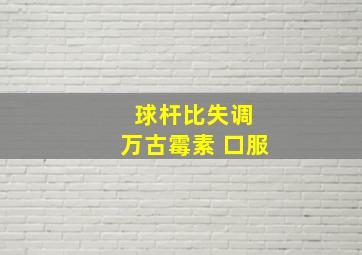 球杆比失调
万古霉素 口服